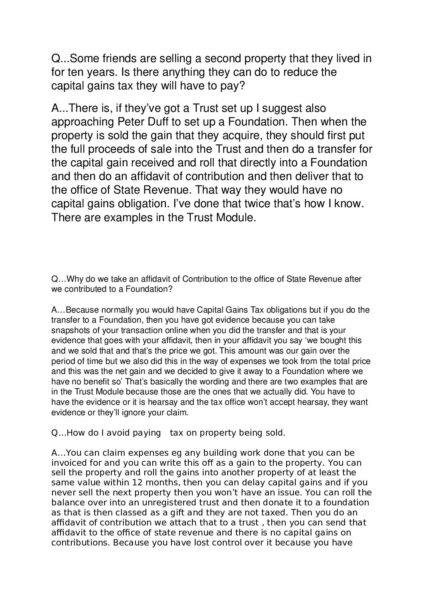 Q...Some friends are selling a second property that they lived in for ten years. Is there anything they can do to reduce the capital gains tax they will have to pay?

A...There is, if they've got a Trust set up I suggest also approaching Peter Duff to set up a Foundation. Then when the property is sold the gain that they acquire, they should first put the full proceeds of sale into the Trust and then do a transfer for the capital gain received and roll that directly into a Foundation and then do an affidavit of contribution and then deliver that to the office of State Revenue. That way they would have no capital gains obligation. I've done that twice that's how I know. There are examples in the Trust Module.

Q...Why do we take an affidavit of Contribution to the office of State Revenue after we contributed to a Foundation?

A...Because normally you would have Capital Gains Tax obligations but if you do the transfer to a Foundation, then you have got evidence because you can take snapshots of your transaction online when you did the transfer and that is your evidence that goes with your affidavit, then in your affidavit you say 'we bought this and we sold that and that's the price we got. This amount was our gain over the period of time but we also did this in the way of expenses we took from the total price and this was the net gain and we decided to give it away to a Foundation where we have no benefit so' That's basically the wording and there are two examples that are in the Trust Module because those are the ones that we actually did. You have to have the evidence or it is hearsay and the tax office won't accept hearsay, they want evidence or they'll ignore your claim.

Q...How do I avoid paying tax on property being sold.

A...You can claim expenses eg any building work done that you can be invoiced for and you can write this off as a gain to the property. You can sell the property and roll the gains into another property of at least the same value within 12 months, then you can delay capital gains and if you never sell the next property then you won't have an issue. You can roll the balance over into an unregistered trust and then donate it to a foundation as that is then classed as a gift and they are not taxed. Then you do an affidavit of contribution we attach that to a trust , then you can send that affidavit to the office of state revenue and there is no capital gains on contributions. Because you have lost control over it because you have